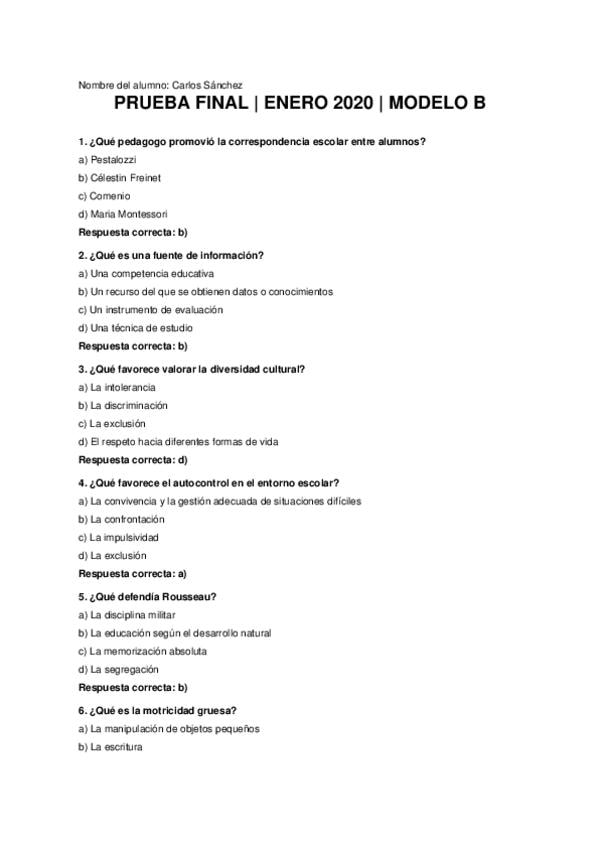 Nombre del alumno: Carlos Sánchez

PRUEBA FINAL | ENERO 2020 | MODELO B

1. ¿Qué pedagogo promovió la correspondencia escolar entre alumnos?

a) Pestalozzi

b) Célestin Freinet

c) Comenio

d) Maria Montessori

Respuesta correcta: b)

2. ¿Qué es una fuente de información?

a) Una competencia educativa

b) Un recurso del que se obtienen datos o conocimientos

c) Un instrumento de evaluación

d) Una técnica de estudio

Respuesta correcta: b)

3. ¿Qué favorece valorar la diversidad cultural?

a) La intolerancia

b) La discriminación

c) La exclusión

d) El respeto hacia diferentes formas de vida

Respuesta correcta: d)

4. ¿Qué favorece el autocontrol en el entorno escolar?

a) La convivencia y la gestión adecuada de situaciones difíciles

b) La confrontación

c) La impulsividad

d) La exclusión

Respuesta correcta: a)

5. ¿Qué defendía Rousseau?

a) La disciplina militar

b) La educación según el desarrollo natural

c) La memorización absoluta

d) La segregación

Respuesta correcta: b)

6. ¿Qué es la motricidad gruesa?

a) La manipulación de objetos pequeños

b) La escritura